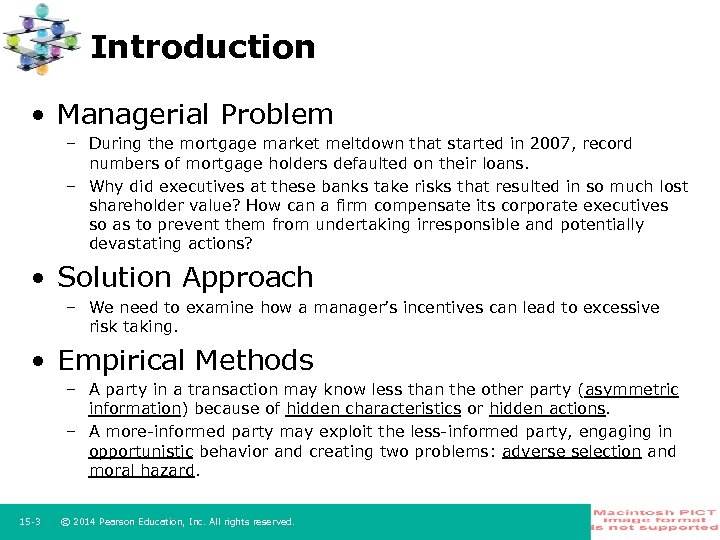 Introduction

• Managerial Problem
– During the mortgage market meltdown that started in 2007, record numbers of mortgage holders defaulted on their loans.
– Why did executives at these banks take risks that resulted in so much lost shareholder value? How can a firm compensate its corporate executives so as to prevent them from undertaking irresponsible and potentially devastating actions?

• Solution Approach
– We need to examine how a manager's incentives can lead to excessive risk taking.

• Empirical Methods
– A party in a transaction may know less than the other party (asymmetric information) because of hidden characteristics or hidden actions.
– A more-informed party may exploit the less-informed party, engaging in opportunistic behavior and creating two problems: adverse selection and moral hazard.

15-3 © 2014 Pearson Education, Inc. All rights reserved.

Macintosh PICT image format is not supported